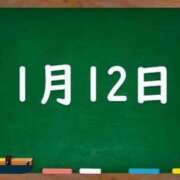 1月12日